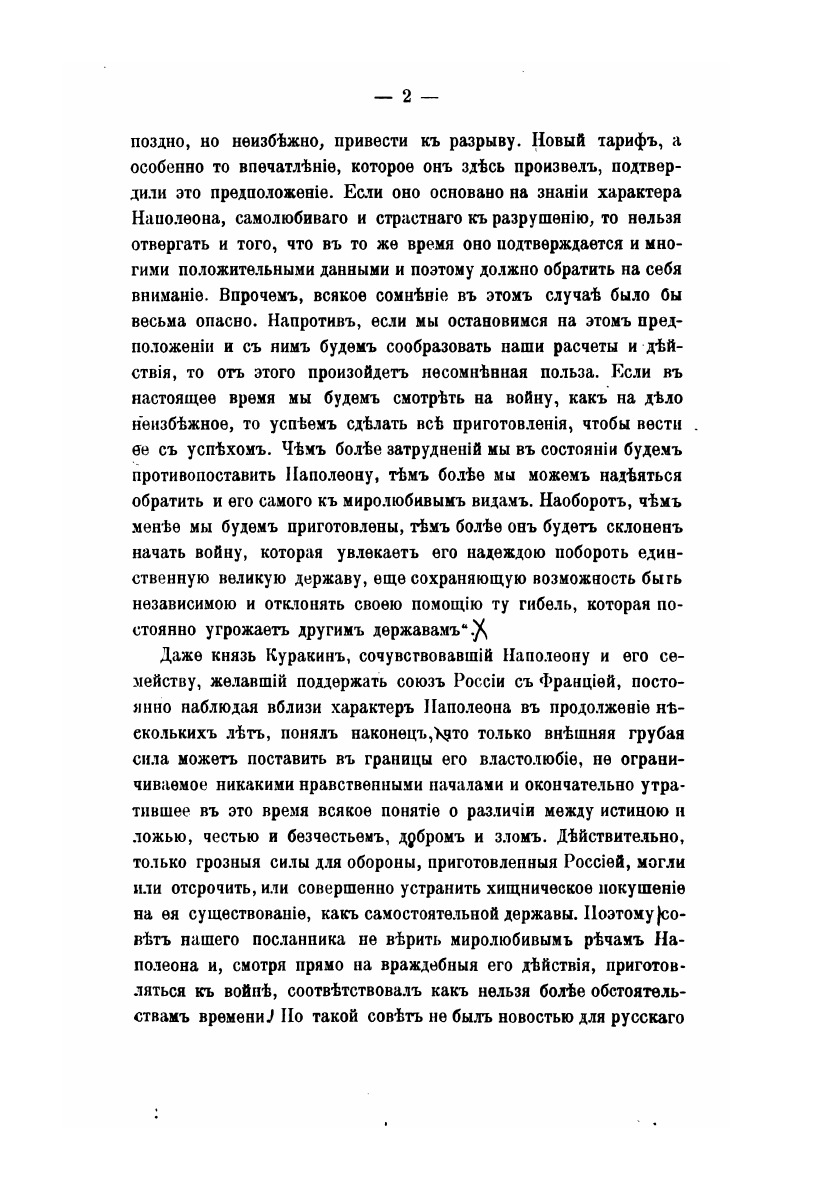 — 2 —

поздно, но неизбѣжно, привести къ разрыву. Новый тарифъ, а особенно то впечатлѣніе, которое онъ здѣсь произвелъ, подтвердили это предположеніе. Если оно основано на знаніи характера Наполеона, самолюбиваго и страстнаго къ разрушенію, то нельзя отвергать и того, что въ то же время оно подтверждается и многими положительными данными и поэтому должно обратить на себя вниманіе. Впрочемъ, всякое сомнѣніе въ этомъ случаѣ было бы весьма опасно. Напротивъ, если мы остановимся на этомъ предположеніи и съ нимъ будемъ сообразовать наши расчеты и дѣйствія, то отъ этого произойдетъ несомнѣнная польза. Если въ настоящее время мы будемъ смотрѣть на войну, какъ на дѣло неизбѣжное, то успѣемъ сдѣлать всѣ приготовленія, чтобы вести ее съ успѣхомъ. Чѣмъ болѣе затрудненій мы въ состояніи будемъ противопоставить Наполеону, тѣмъ болѣе мы можемъ надѣяться обратить и его самого къ миролюбивымъ видамъ. Наоборотъ, чѣмъ менѣе мы будемъ приготовлены, тѣмъ болѣе онъ будетъ склоненъ начать войну, которая увлекаетъ его надеждою побороть единственную великую державу, еще сохраняющую возможность быть независимою и отклонять своею помощію ту гибель, которая постоянно угрожаетъ другимъ державамъ".

Даже князь Куракинъ, сочувствовавшій Наполеону и его семейству, желавшій поддержать союзъ Россіи съ Франціей, постоянно наблюдая вблизи характеръ Наполеона въ продолженіе нѣсколькихъ лѣтъ, понялъ наконецъ, что только внѣшняя грубая сила можетъ поставить въ границы его властолюбіе, не ограничиваемое никакими нравственными началами и окончательно утратившее въ это время всякое понятіе о различіи между истиною и ложью, честью и безчестьемъ, добромъ и зломъ. Дѣйствительно, только грозныя силы для обороны, приготовленныя Россіей, могли или отсрочить, или совершенно устранить хищническое покушеніе на ея существованіе, какъ самостоятельной державы. Поэтому совѣтъ нашего посланника не вѣрить миролюбивымъ рѣчамъ Наполеона и, смотря прямо на враждебныя его дѣйствія, приготовляться къ войнѣ, соотвѣтствовалъ какъ нельзя болѣе обстоятельствамъ времени. Но такой совѣтъ не былъ новостью для русскаго